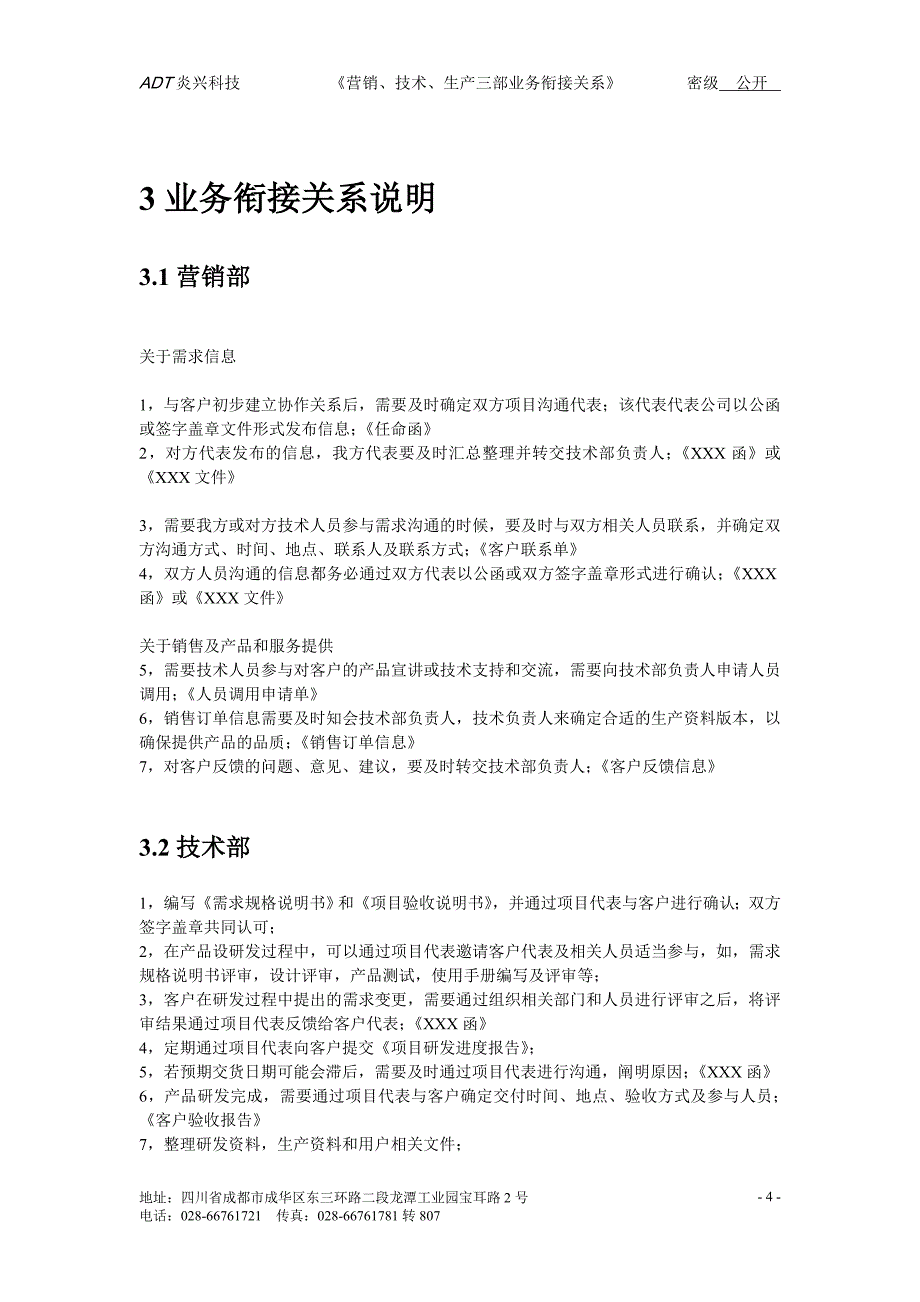 ADT 炎兴科技　　《营销、技术、生产三部业务衔接关系》　　密级 公开

3 业务衔接关系说明

3.1 营销部

关于需求信息

1，与客户初步建立协作关系后，需要及时确定双方项目沟通代表；该代表代表公司以公函或签字盖章文件形式发布信息；《任命函》
2，对方代表发布的信息，我方代表要及时汇总整理并转交技术部负责人；《XXX 函》或《XXX 文件》

3，需要我方或对方技术人员参与需求沟通的时候，要及时与双方相关人员联系，并确定双方沟通方式、时间、地点、联系人及联系方式；《客户联系单》
4，双方人员沟通的信息都务必通过双方代表以公函或双方签字盖章形式进行确认；《XXX 函》或《XXX 文件》

关于销售及产品和服务提供
5，需要技术人员参与对客户的产品宣讲或技术支持和交流，需要向技术部负责人申请人员调用；《人员调用申请单》
6，销售订单信息需要及时知会技术部负责人，技术负责人来确定合适的生产资料版本，以确保提供产品的品质；《销售订单信息》
7，对客户反馈的问题、意见、建议，要及时转交技术部负责人；《客户反馈信息》

3.2 技术部

1，编写《需求规格说明书》和《项目验收说明书》，并通过项目代表与客户进行确认；双方签字盖章共同认可；
2，在产品设研发过程中，可以通过项目代表邀请客户代表及相关人员适当参与，如，需求规格说明书评审，设计评审，产品测试，使用手册编写及评审等；
3，客户在研发过程中提出的需求变更，需要通过组织相关部门和人员进行评审之后，将评审结果通过项目代表反馈给客户代表；《XXX 函》
4，定期通过项目代表向客户提交《项目研发进度报告》；
5，若预期交货日期可能会滞后，需要及时通过项目代表进行沟通，阐明原因；《XXX 函》
6，产品研发完成，需要通过项目代表与客户确定交付时间、地点、验收方式及参与人员；《客户验收报告》
7，整理研发资料，生产资料和用户相关文件；

地址：四川省成都市成华区东三环路二段龙潭工业园宝耳路 2 号　　- 4 -
电话：028-66761721　传真：028-66761781 转 807